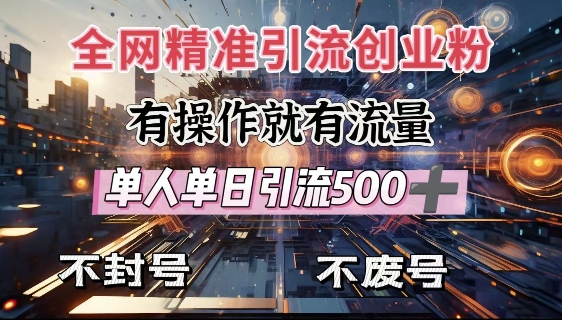 全网精准引流创业粉

有操作就有流量

单人单日引流500＋

不封号

不废号